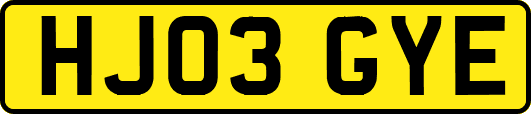 HJ03 GYE